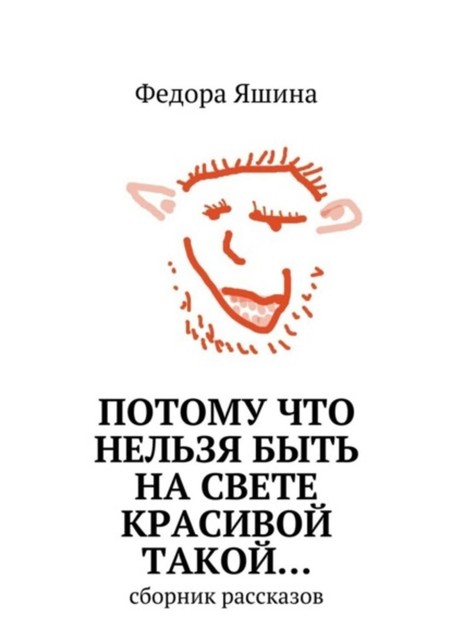 Федора Яшина

ПОТОМУ ЧТО НЕЛЬЗЯ БЫТЬ НА СВЕТЕ КРАСИВОЙ ТАКОЙ…

сборник рассказов